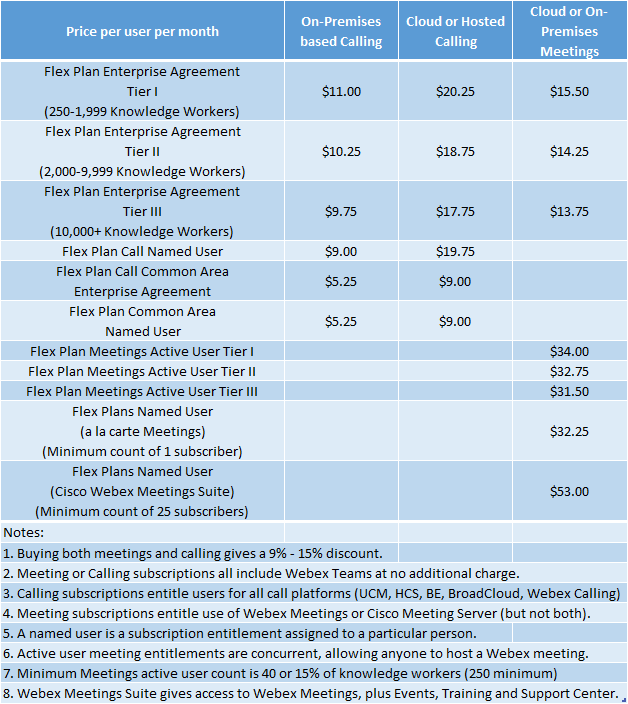 | Price per user per month | On-Premises based Calling | Cloud or Hosted Calling | Cloud or On-Premises Meetings |
|---|---|---|---|
| Flex Plan Enterprise Agreement Tier I (250-1,999 Knowledge Workers) | \$11.00 | \$20.25 | \$15.50 |
| Flex Plan Enterprise Agreement Tier II (2,000-9,999 Knowledge Workers) | \$10.25 | \$18.75 | \$14.25 |
| Flex Plan Enterprise Agreement Tier III (10,000+ Knowledge Workers) | \$9.75 | \$17.75 | \$13.75 |
| Flex Plan Call Named User | \$9.00 | \$19.75 | |
| Flex Plan Call Common Area Enterprise Agreement | \$5.25 | \$9.00 | |
| Flex Plan Common Area Named User | \$5.25 | \$9.00 | |
| Flex Plan Meetings Active User Tier I | | | \$34.00 |
| Flex Plan Meetings Active User Tier II | | | \$32.75 |
| Flex Plan Meetings Active User Tier III | | | \$31.50 |
| Flex Plans Named User (a la carte Meetings) (Minimum count of 1 subscriber) | | | \$32.25 |
| Flex Plans Named User (Cisco Webex Meetings Suite) (Minimum count of 25 subscribers) | | | \$53.00 |

Notes:
1. Buying both meetings and calling gives a 9% - 15% discount.
2. Meeting or Calling subscriptions all include Webex Teams at no additional charge.
3. Calling subscriptions entitle users for all call platforms (UCM, HCS, BE, BroadCloud, Webex Calling)
4. Meeting subscriptions entitle use of Webex Meetings or Cisco Meeting Server (but not both).
5. A named user is a subscription entitlement assigned to a particular person.
6. Active user meeting entitlements are concurrent, allowing anyone to host a Webex meeting.
7. Minimum Meetings active user count is 40 or 15% of knowledge workers (250 minimum)
8. Webex Meetings Suite gives access to Webex Meetings, plus Events, Training and Support Center.